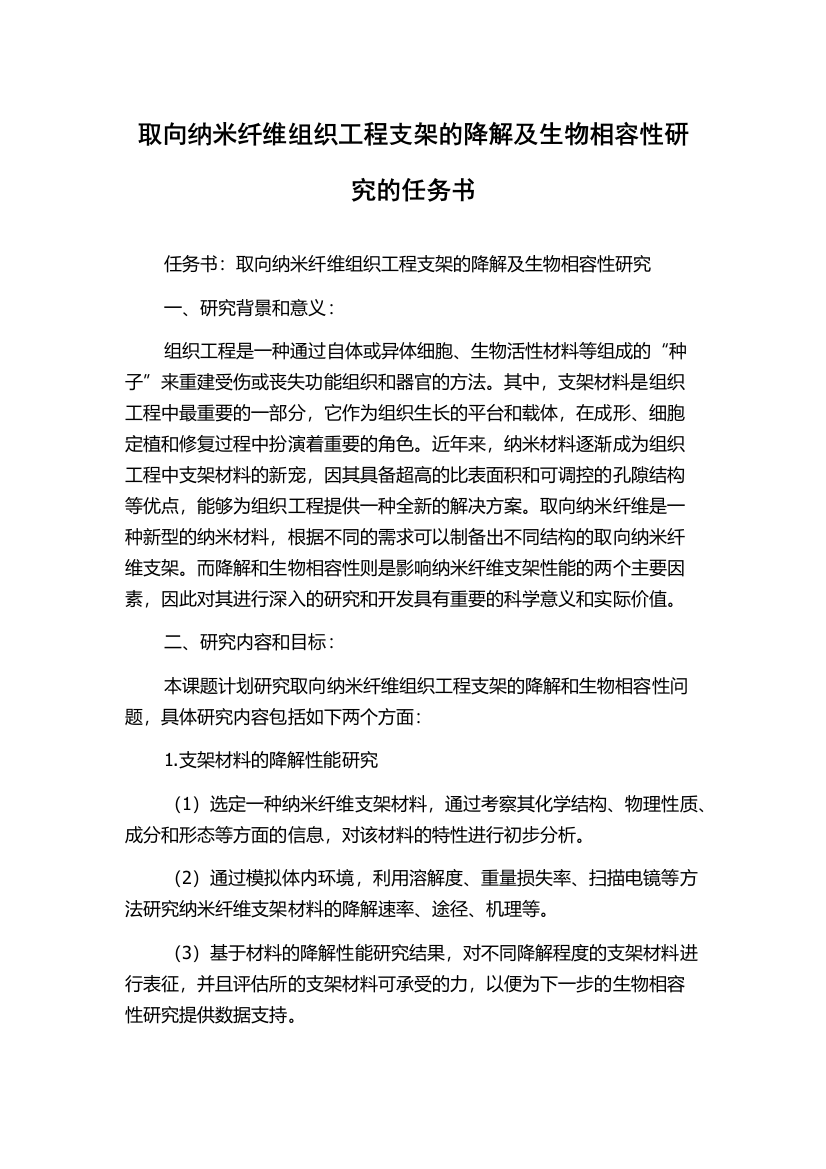 取向纳米纤维组织工程支架的降解及生物相容性研究的任务书

任务书：取向纳米纤维组织工程支架的降解及生物相容性研究

一、研究背景和意义：

组织工程是一种通过自体或异体细胞、生物活性材料等组成的“种子”来重建受伤或丧失功能组织和器官的方法。其中，支架材料是组织工程中最重要的一部分，它作为组织生长的平台和载体，在成形、细胞定植和修复过程中扮演着重要的角色。近年来，纳米材料逐渐成为组织工程中支架材料的新宠，因其具备超高的比表面积和可调控的孔隙结构等优点，能够为组织工程提供一种全新的解决方案。取向纳米纤维是一种新型的纳米材料，根据不同的需求可以制备出不同结构的取向纳米纤维支架。而降解和生物相容性则是影响纳米纤维支架性能的两个主要因素，因此对其进行深入的研究和开发具有重要的科学意义和实际价值。

二、研究内容和目标：

本课题计划研究取向纳米纤维组织工程支架的降解和生物相容性问题，具体研究内容包括如下两个方面：

1.支架材料的降解性能研究

（1）选定一种纳米纤维支架材料，通过考察其化学结构、物理性质、成分和形态等方面的信息，对该材料的特性进行初步分析。

（2）通过模拟体内环境，利用溶解度、重量损失率、扫描电镜等方法研究纳米纤维支架材料的降解速率、途径、机理等。

（3）基于材料的降解性能研究结果，对不同降解程度的支架材料进行表征，并且评估所的支架材料可承受的力，以便为下一步的生物相容性研究提供数据支持。